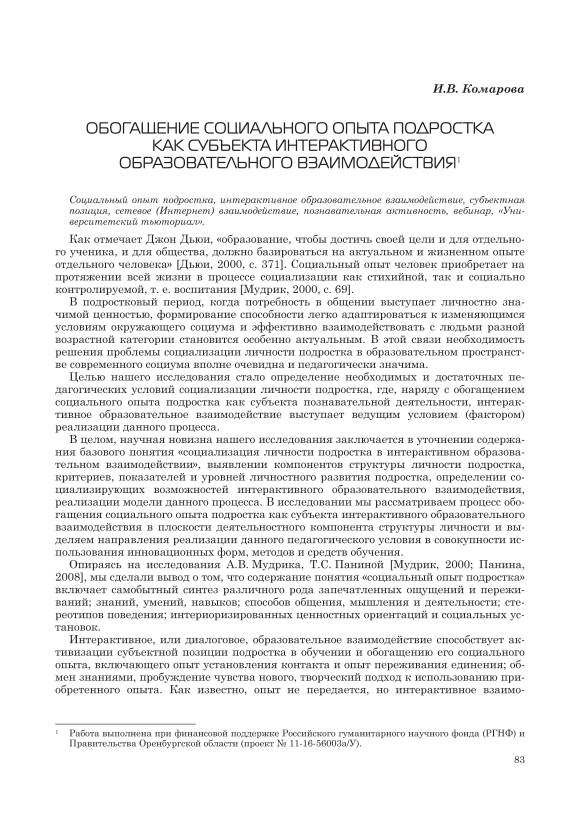 И.В. Комарова

ОБОГАЩЕНИЕ СОЦИАЛЬНОГО ОПЫТА ПОДРОСТКА КАК СУБЪЕКТА ИНТЕРАКТИВНОГО ОБРАЗОВАТЕЛЬНОГО ВЗАИМОДЕЙСТВИЯ$^1$

Социальный опыт подростка, интерактивное образовательное взаимодействие, субъектная позиция, сетевое (Интернет) взаимодействие, познавательная активность, вебинар, «Университетский тьюториал».

Как отмечает Джон Дьюи, «образование, чтобы достичь своей цели и для отдельного ученика, и для общества, должно базироваться на актуальном и жизненном опыте отдельного человека» [Дьюи, 2000, с. 371]. Социальный опыт человек приобретает на протяжении всей жизни в процессе социализации как стихийной, так и социально контролируемой, т. е. воспитания [Мудрик, 2000, с. 69].

В подростковый период, когда потребность в общении выступает личностно значимой ценностью, формирование способности легко адаптироваться к изменяющимся условиям окружающего социума и эффективно взаимодействовать с людьми разной возрастной категории становится особенно актуальным. В этой связи необходимость решения проблемы социализации личности подростка в образовательном пространстве современного социума вполне очевидна и педагогически значима.

Целью нашего исследования стало определение необходимых и достаточных педагогических условий социализации личности подростка, где, наряду с обогащением социального опыта подростка как субъекта познавательной деятельности, интерактивное образовательное взаимодействие выступает ведущим условием (фактором) реализации данного процесса.

В целом, научная новизна нашего исследования заключается в уточнении содержания базового понятия «социализация личности подростка в интерактивном образовательном взаимодействии», выявлении компонентов структуры личности подростка, критериев, показателей и уровней личностного развития подростка, определении социализирующих возможностей интерактивного образовательного взаимодействия, реализации модели данного процесса. В исследовании мы рассматриваем процесс обогащения социального опыта подростка как субъекта интерактивного образовательного взаимодействия в плоскости деятельностного компонента структуры личности и выделяем направления реализации данного педагогического условия в совокупности использования инновационных форм, методов и средств обучения.

Опираясь на исследования А.В. Мудрика, Т.С. Паниной [Мудрик, 2000; Панина, 2008], мы сделали вывод о том, что содержание понятия «социальный опыт подростка» включает самобытный синтез различного рода запечатленных ощущений и переживаний; знаний, умений, навыков; способов общения, мышления и деятельности; стереотипов поведения; интериоризированных ценностных ориентаций и социальных установок.

Интерактивное, или диалоговое, образовательное взаимодействие способствует активизации субъектной позиции подростка в обучении и обогащению его социального опыта, включающего опыт установления контакта и опыт переживания единения; обмен знаниями, пробуждение чувства нового, творческий подход к использованию приобретенного опыта. Как известно, опыт не передается, но интерактивное взаимо-

$^1$ Работа выполнена при финансовой поддержке Российского гуманитарного научного фонда (РГНФ) и Правительства Оренбургской области (проект № 11-16-56003а/У).

83